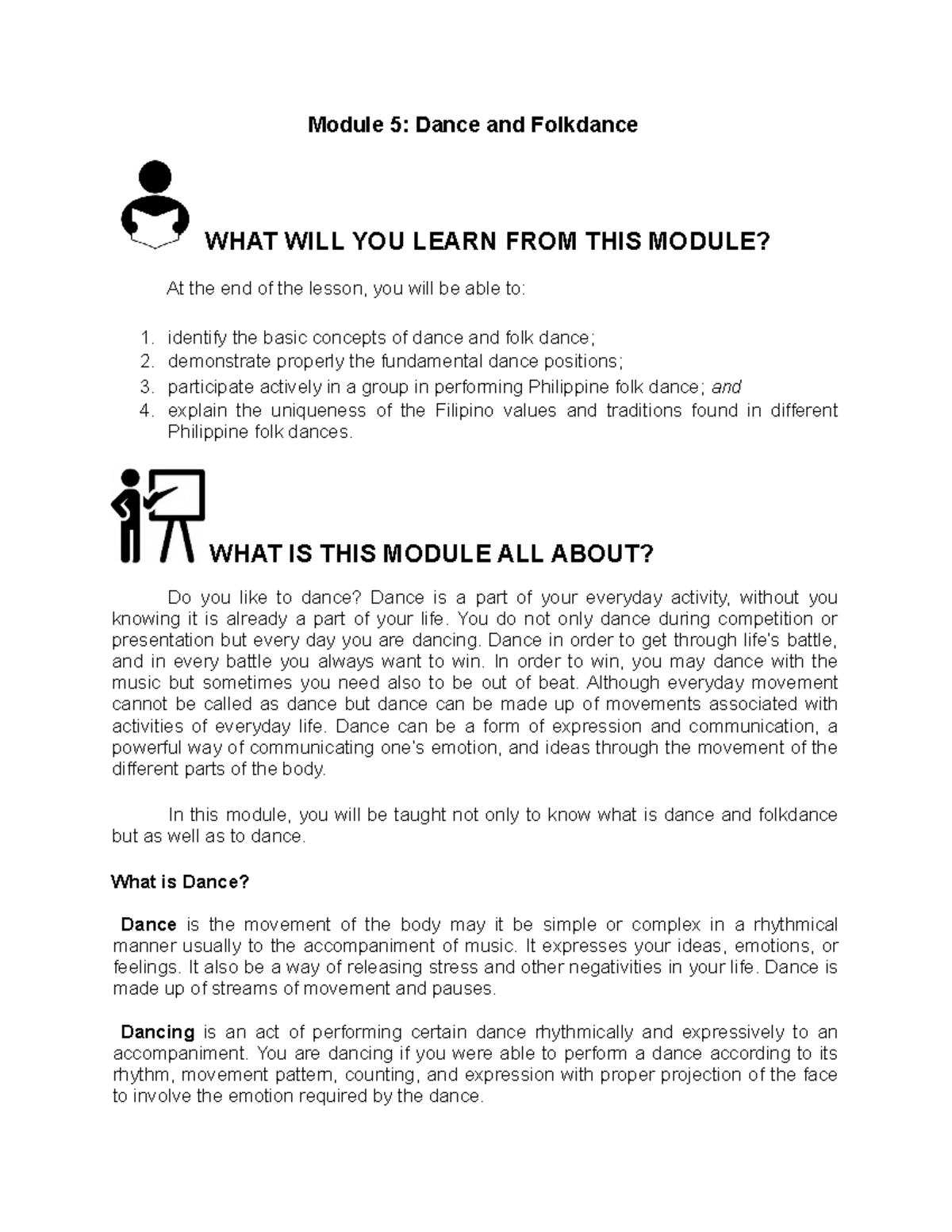 Module 5: Dance and Folkdance

WHAT WILL YOU LEARN FROM THIS MODULE?

At the end of the lesson, you will be able to:

1. identify the basic concepts of dance and folk dance;
2. demonstrate properly the fundamental dance positions;
3. participate actively in a group in performing Philippine folk dance; and
4. explain the uniqueness of the Filipino values and traditions found in different Philippine folk dances.

WHAT IS THIS MODULE ALL ABOUT?

Do you like to dance? Dance is a part of your everyday activity, without you knowing it is already a part of your life. You do not only dance during competition or presentation but every day you are dancing. Dance in order to get through life's battle, and in every battle you always want to win. In order to win, you may dance with the music but sometimes you need also to be out of beat. Although everyday movement cannot be called as dance but dance can be made up of movements associated with activities of everyday life. Dance can be a form of expression and communication, a powerful way of communicating one's emotion, and ideas through the movement of the different parts of the body.

In this module, you will be taught not only to know what is dance and folkdance but as well as to dance.

What is Dance?

Dance is the movement of the body may it be simple or complex in a rhythmical manner usually to the accompaniment of music. It expresses your ideas, emotions, or feelings. It also be a way of releasing stress and other negativities in your life. Dance is made up of streams of movement and pauses.

Dancing is an act of performing certain dance rhythmically and expressively to an accompaniment. You are dancing if you were able to perform a dance according to its rhythm, movement pattern, counting, and expression with proper projection of the face to involve the emotion required by the dance.